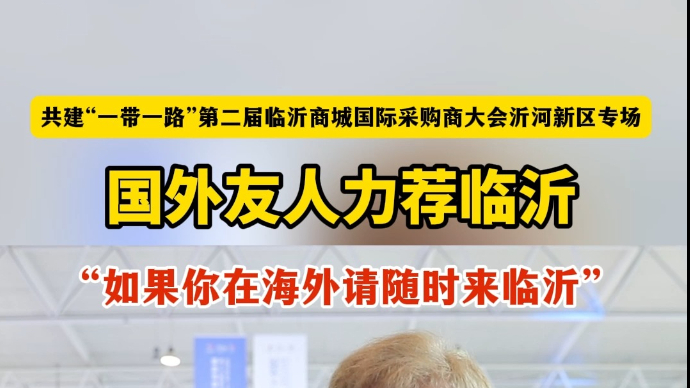 共建“一带一路”第二届临沂商城国际采购商大会沂河新区专场

国外友人力荐临沂

“如果你在海外请随时来临沂”